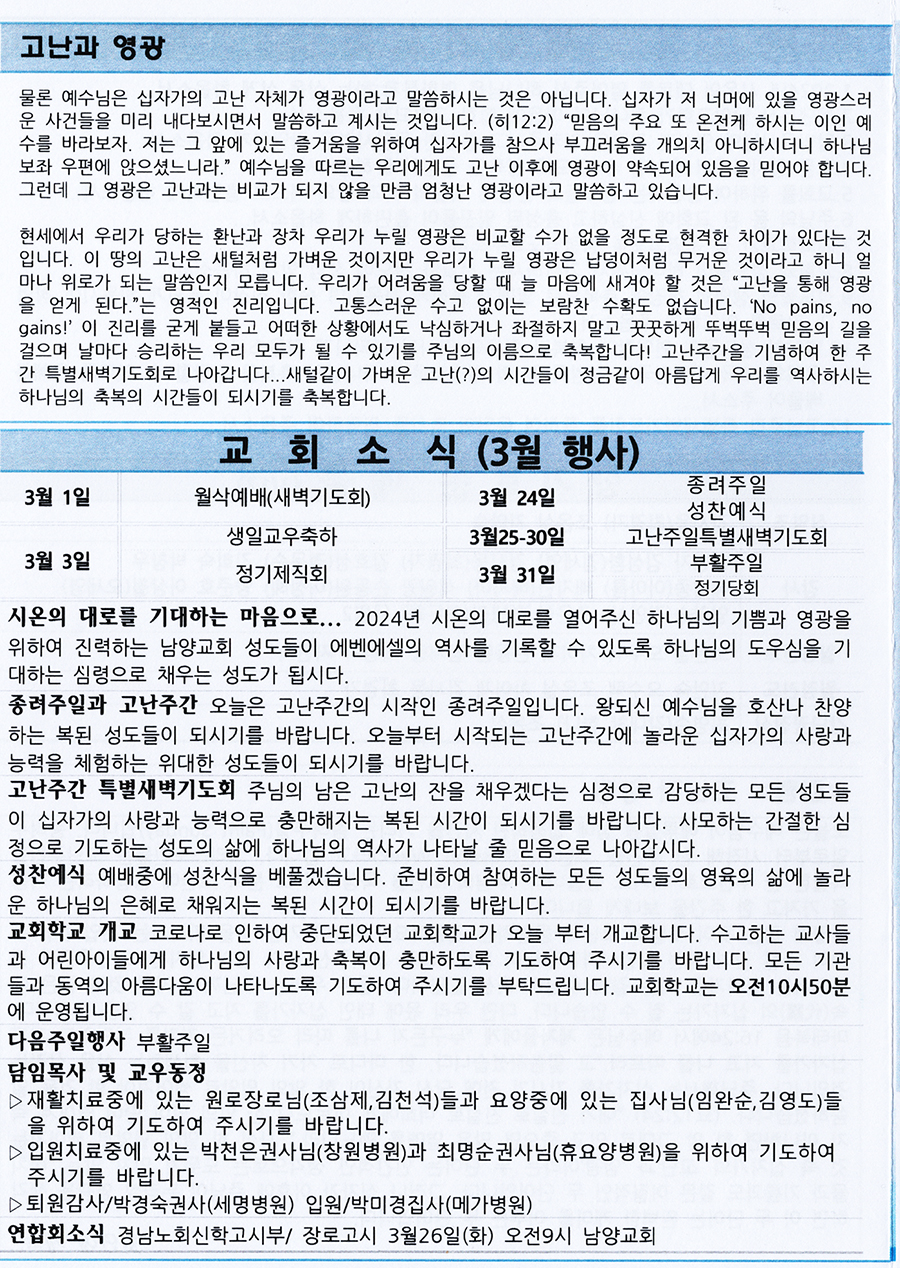 고난과 영광

물론 예수님은 십자가의 고난 자체가 영광이라고 말씀하시는 것은 아닙니다. 십자가 저 너머에 있을 영광스러운 사건들을 미리 내다보시면서 말씀하고 계시는 것입니다. (히12:2) "믿음의 주요 또 온전케 하시는 이인 예수를 바라보자. 저는 그 앞에 있는 즐거움을 위하여 십자가를 참으사 부끄러움을 개의치 아니하시더니 하나님 보좌 우편에 앉으셨느니라." 예수님을 따르는 우리에게도 고난 이후에 영광이 약속되어 있음을 믿어야 합니다. 그런데 그 영광은 고난과는 비교가 되지 않을 만큼 엄청난 영광이라고 말씀하고 있습니다.

현세에서 우리가 당하는 환난과 장차 우리가 누릴 영광은 비교할 수가 없을 정도로 현격한 차이가 있다는 것입니다. 이 땅의 고난은 새털처럼 가벼운 것이지만 우리가 누릴 영광은 납덩이처럼 무거운 것이라고 하니 얼마나 위로가 되는 말씀인지 모릅니다. 우리가 어려움을 당할 때 늘 마음에 새겨야 할 것은 "고난을 통해 영광을 얻게 된다."는 영적인 진리입니다. 고통스러운 수고 없이는 보람찬 수확도 없습니다. 'No pains, no gains!' 이 진리를 굳게 붙들고 어떠한 상황에서도 낙심하거나 좌절하지 말고 꿋꿋하게 뚜벅뚜벅 믿음의 길을 걸으며 날마다 승리하는 우리 모두가 될 수 있기를 주님의 이름으로 축복합니다! 고난주간을 기념하여 한 주간 특별새벽기도회로 나아갑니다...새털같이 가벼운 고난(?)의 시간들이 정금같이 아름답게 우리를 역사하시는 하나님의 축복의 시간들이 되시기를 축복합니다.

교 회 소 식 (3월 행사)

| 3월 1일 | 월삭예배(새벽기도회) | 3월 24일 | 종려주일 성찬예식 |
|---|---|---|---|
| 3월 3일 | 생일교우축하 정기제직회 | 3월25-30일 | 고난주일특별새벽기도회 |
| | | 3월 31일 | 부활주일 정기당회 |

시온의 대로를 기대하는 마음으로... 2024년 시온의 대로를 열어주신 하나님의 기쁨과 영광을 위하여 진력하는 남양교회 성도들이 에벤에셀의 역사를 기록할 수 있도록 하나님의 도우심을 기대하는 심령으로 채우는 성도가 됩시다.
종려주일과 고난주간 오늘은 고난주간의 시작인 종려주일입니다. 왕되신 예수님을 호산나 찬양하는 복된 성도들이 되시기를 바랍니다. 오늘부터 시작되는 고난주간에 놀라운 십자가의 사랑과 능력을 체험하는 위대한 성도들이 되시기를 바랍니다.
고난주간 특별새벽기도회 주님의 남은 고난의 잔을 채우겠다는 심정으로 감당하는 모든 성도들이 십자가의 사랑과 능력으로 충만해지는 복된 시간이 되시기를 바랍니다. 사모하는 간절한 심정으로 기도하는 성도의 삶에 하나님의 역사가 나타날 줄 믿음으로 나아갑시다.
성찬예식 예배중에 성찬식을 베풀겠습니다. 준비하여 참여하는 모든 성도들의 영육의 삶에 놀라운 하나님의 은혜로 채워지는 복된 시간이 되시기를 바랍니다.
교회학교 개교 코로나로 인하여 중단되었던 교회학교가 오늘 부터 개교합니다. 수고하는 교사들과 어린아이들에게 하나님의 사랑과 축복이 충만하도록 기도하여 주시기를 바랍니다. 모든 기관들과 동역의 아름다움이 나타나도록 기도하여 주시기를 부탁드립니다. 교회학교는 오전10시50분에 운영됩니다.
다음주일행사 부활주일
담임목사 및 교우동정
▷재활치료중에 있는 원로장로님(조삼제,김천석)들과 요양중에 있는 집사님(임완순,김영도)들을 위하여 기도하여 주시기를 바랍니다.
▷입원치료중에 있는 박천은권사님(창원병원)과 최명순권사님(휴요양병원)을 위하여 기도하여 주시기를 바랍니다.
▷퇴원감사/박경숙권사(세명병원) 입원/박미경집사(메가병원)
연합회소식 경남노회신학고시부/ 장로고시 3월26일(화) 오전9시 남양교회